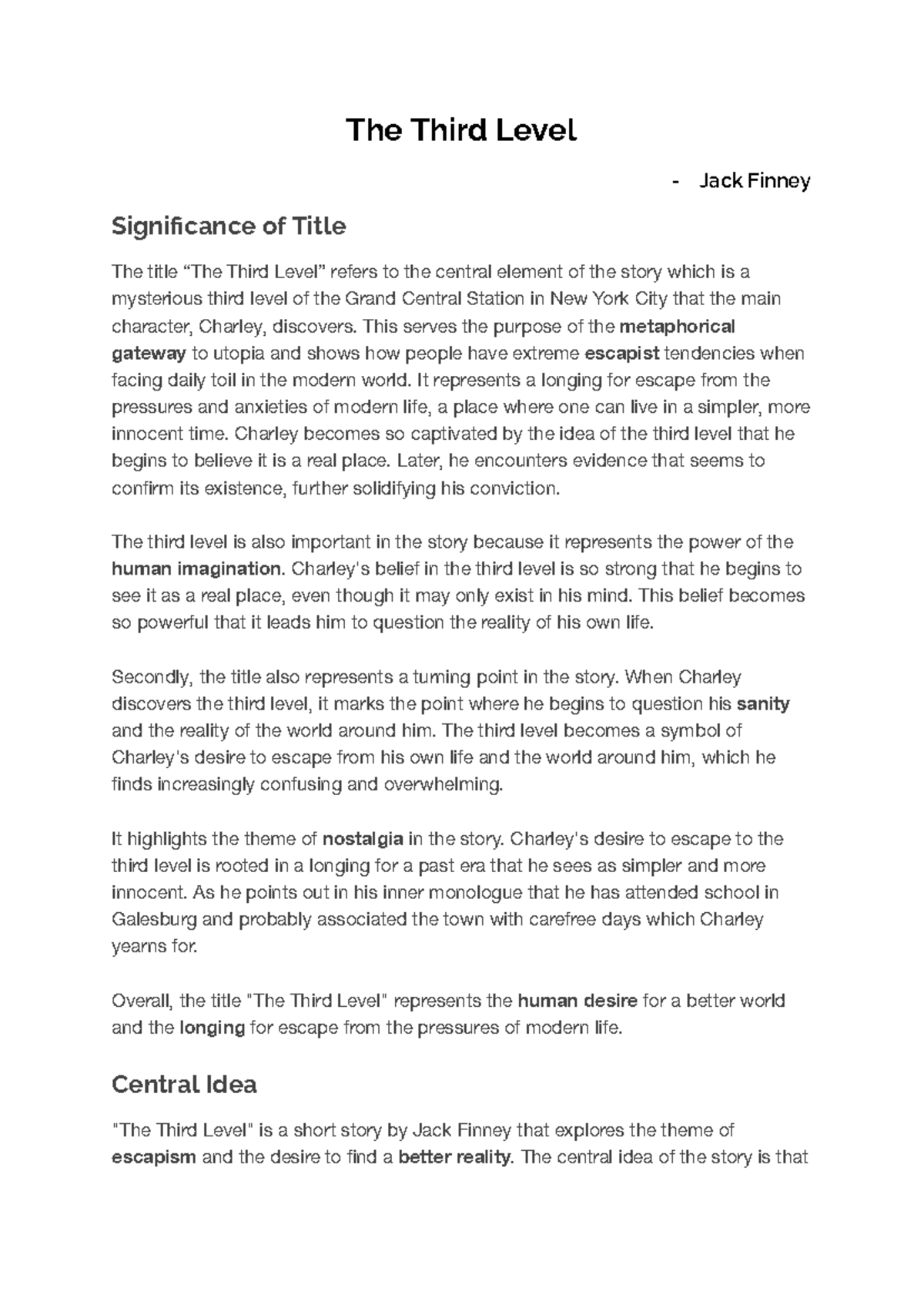 The Third Level

- Jack Finney

Significance of Title

The title “The Third Level” refers to the central element of the story which is a mysterious third level of the Grand Central Station in New York City that the main character, Charley, discovers. This serves the purpose of the metaphorical gateway to utopia and shows how people have extreme escapist tendencies when facing daily toil in the modern world. It represents a longing for escape from the pressures and anxieties of modern life, a place where one can live in a simpler, more innocent time. Charley becomes so captivated by the idea of the third level that he begins to believe it is a real place. Later, he encounters evidence that seems to confirm its existence, further solidifying his conviction.

The third level is also important in the story because it represents the power of the human imagination. Charley's belief in the third level is so strong that he begins to see it as a real place, even though it may only exist in his mind. This belief becomes so powerful that it leads him to question the reality of his own life.

Secondly, the title also represents a turning point in the story. When Charley discovers the third level, it marks the point where he begins to question his sanity and the reality of the world around him. The third level becomes a symbol of Charley's desire to escape from his own life and the world around him, which he finds increasingly confusing and overwhelming.

It highlights the theme of nostalgia in the story. Charley's desire to escape to the third level is rooted in a longing for a past era that he sees as simpler and more innocent. As he points out in his inner monologue that he has attended school in Galesburg and probably associated the town with carefree days which Charley yearns for.

Overall, the title "The Third Level" represents the human desire for a better world and the longing for escape from the pressures of modern life.

Central Idea

"The Third Level" is a short story by Jack Finney that explores the theme of escapism and the desire to find a better reality. The central idea of the story is that